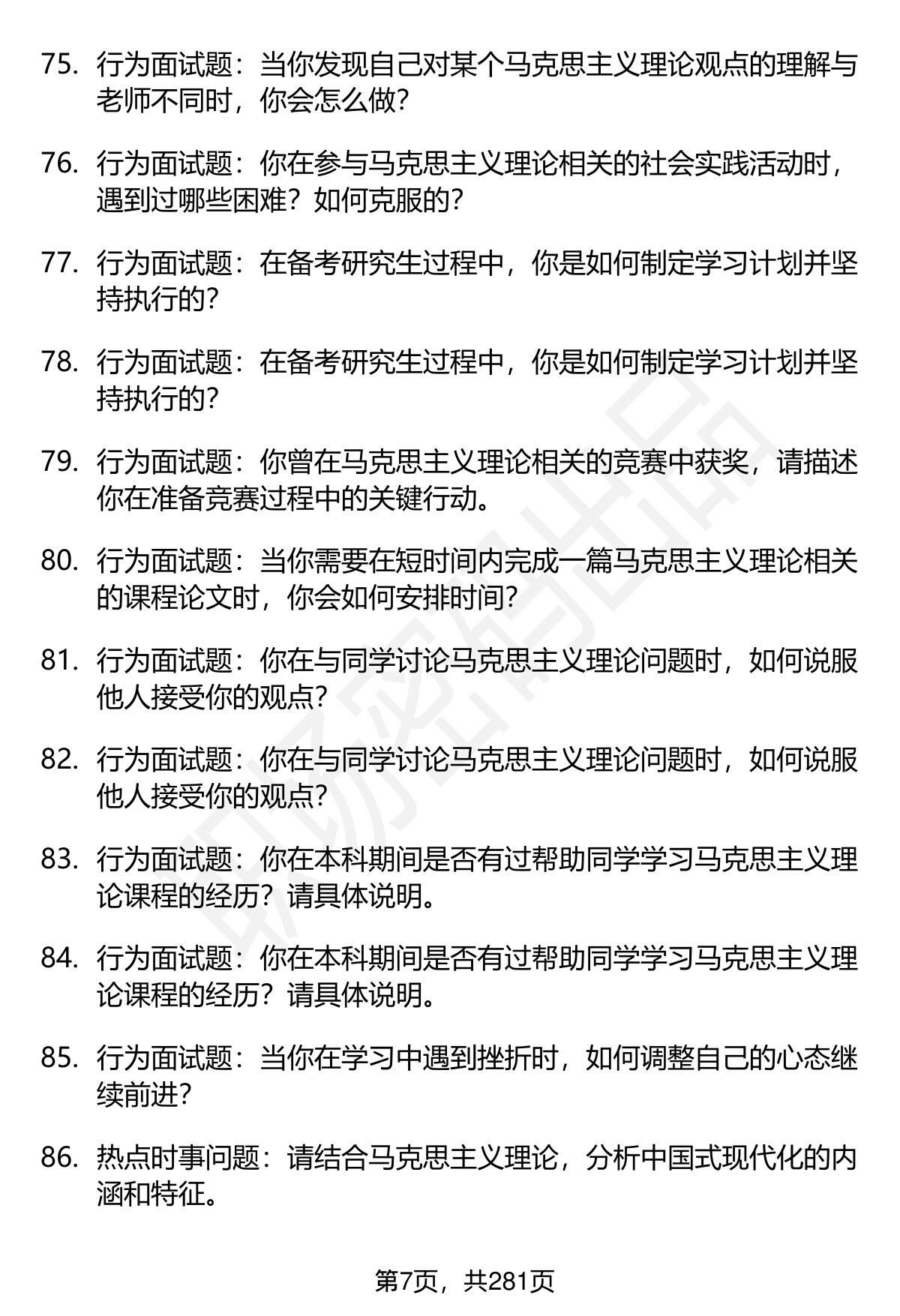 75. 行为面试题：当你发现自己对某个马克思主义理论观点的理解与老师不同时，你会怎么做？

76. 行为面试题：你在参与马克思主义理论相关的社会实践活动时，遇到过哪些困难？如何克服的？

77. 行为面试题：在备考研究生过程中，你是如何制定学习计划并坚持执行的？

78. 行为面试题：在备考研究生过程中，你是如何制定学习计划并坚持执行的？

79. 行为面试题：你曾在马克思主义理论相关的竞赛中获奖，请描述你在准备竞赛过程中的关键行动。

80. 行为面试题：当你需要在短时间内完成一篇马克思主义理论相关的课程论文时，你会如何安排时间？

81. 行为面试题：你在与同学讨论马克思主义理论问题时，如何说服他人接受你的观点？

82. 行为面试题：你在与同学讨论马克思主义理论问题时，如何说服他人接受你的观点？

83. 行为面试题：你在本科期间是否有过帮助同学学习马克思主义理论课程的经历？请具体说明。

84. 行为面试题：你在本科期间是否有过帮助同学学习马克思主义理论课程的经历？请具体说明。

85. 行为面试题：当你在学习中遇到挫折时，如何调整自己的心态继续前进？

86. 热点时事问题：请结合马克思主义理论，分析中国式现代化的内涵和特征。

第7页，共281页